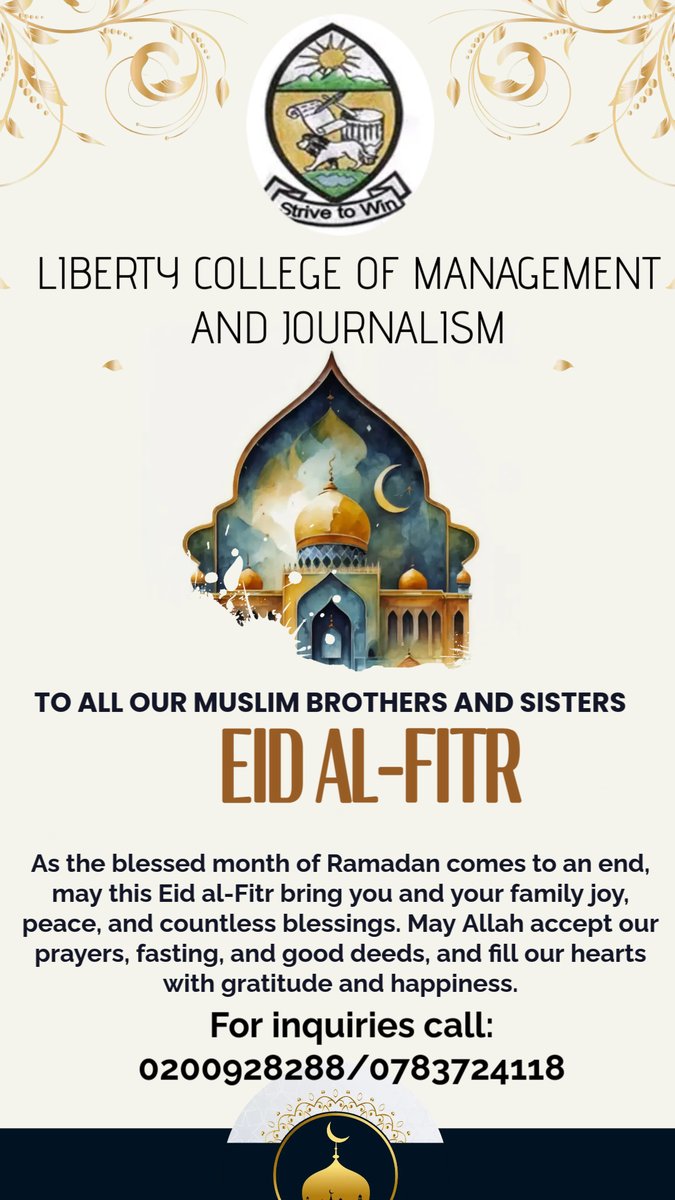 Strive to Win

LIBERTY COLLEGE OF MANAGEMENT AND JOURNALISM

TO ALL OUR MUSLIM BROTHERS AND SISTERS

EID AL-FITR

As the blessed month of Ramadan comes to an end, may this Eid al-Fitr bring you and your family joy, peace, and countless blessings. May Allah accept our prayers, fasting, and good deeds, and fill our hearts with gratitude and happiness.

For inquiries call:
0200928288/0783724118